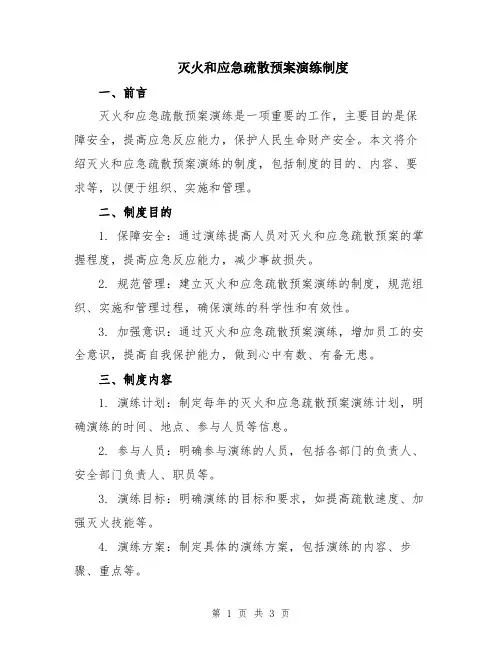 灭火和应急疏散预案演练制度

一、前言

灭火和应急疏散预案演练是一项重要的工作，主要目的是保障安全，提高应急反应能力，保护人民生命财产安全。本文将介绍灭火和应急疏散预案演练的制度，包括制度的目的、内容、要求等，以便于组织、实施和管理。

二、制度目的

1. 保障安全：通过演练提高人员对灭火和应急疏散预案的掌握程度，提高应急反应能力，减少事故损失。

2. 规范管理：建立灭火和应急疏散预案演练的制度，规范组织、实施和管理过程，确保演练的科学性和有效性。

3. 加强意识：通过灭火和应急疏散预案演练，增加员工的安全意识，提高自我保护能力，做到心中有数、有备无患。

三、制度内容

1. 演练计划：制定每年的灭火和应急疏散预案演练计划，明确演练的时间、地点、参与人员等信息。

2. 参与人员：明确参与演练的人员，包括各部门的负责人、安全部门负责人、职员等。

3. 演练目标：明确演练的目标和要求，如提高疏散速度、加强灭火技能等。

4. 演练方案：制定具体的演练方案，包括演练的内容、步骤、重点等。

第 1 页 共 3 页